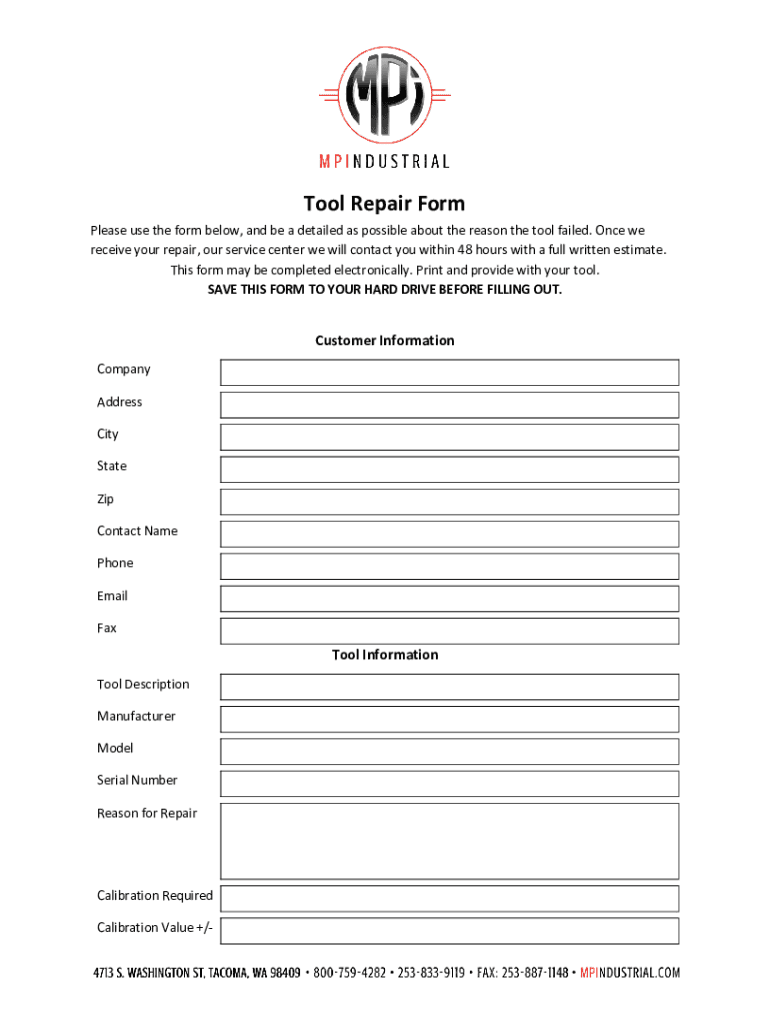 MPi

MPINDUSTRIAL

Tool Repair Form

Please use the form below, and be a detailed as possible about the reason the tool failed. Once we receive your repair, our service center we will contact you within 48 hours with a full written estimate. This form may be completed electronically. Print and provide with your tool.
SAVE THIS FORM TO YOUR HARD DRIVE BEFORE FILLING OUT.

Customer Information

Company
Address
City
State
Zip
Contact Name
Phone
Email
Fax

Tool Information

Tool Description
Manufacturer
Model
Serial Number
Reason for Repair
Calibration Required
Calibration Value +/-

4713 S. WASHINGTON ST, TACOMA, WA 98409 • 800-759-4282 • 253-833-9119 • FAX: 253-887-1148 • MPINDUSTRIAL.COM